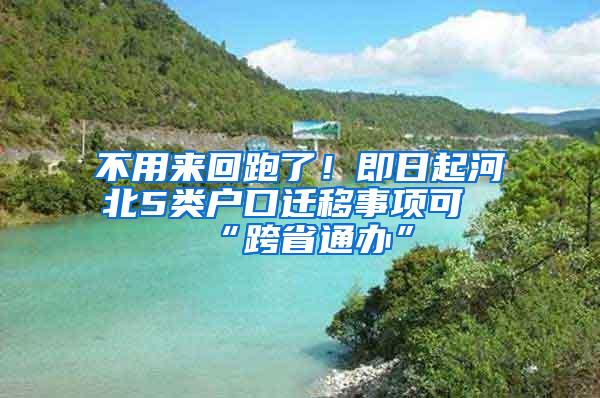 不用来回跑了！即日起河北5类户口迁移事项可“跨省通办”